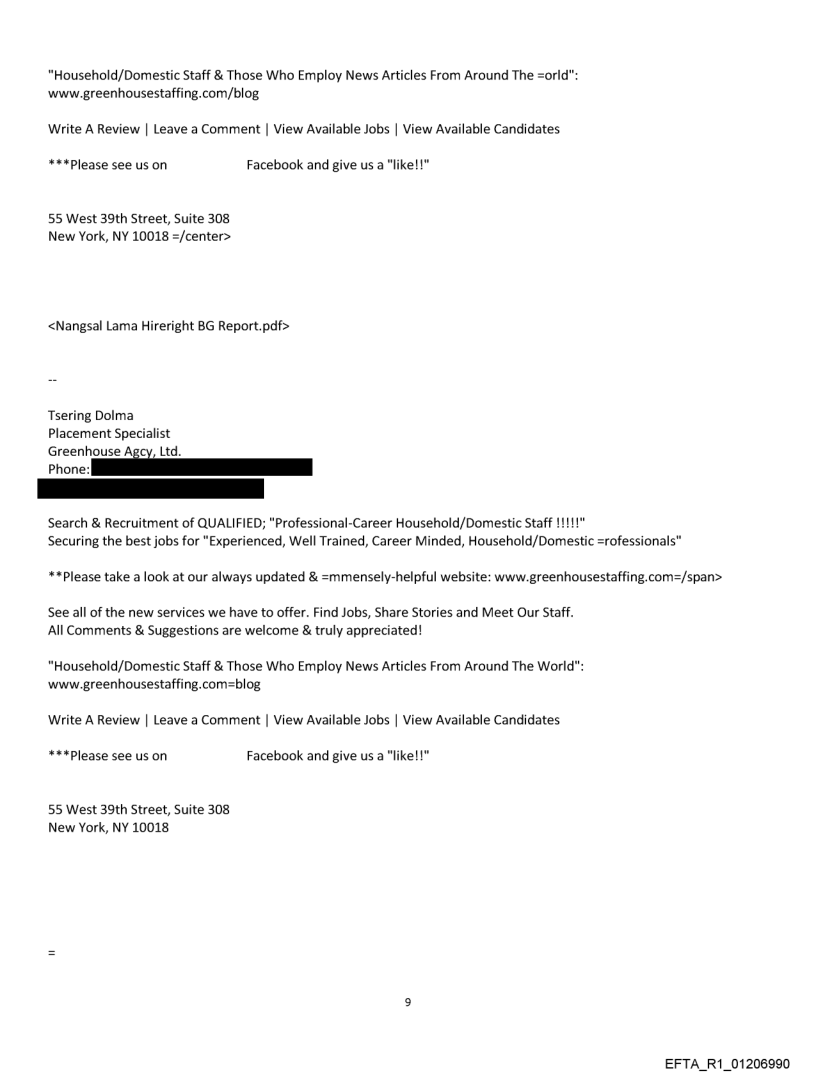 "Household/Domestic Staff & Those Who Employ News Articles From Around The =orld": www.greenhousestaffing.com/blog

Write A Review | Leave a Comment | View Available Jobs | View Available Candidates

***Please see us on Facebook and give us a "like!!"

55 West 39th Street, Suite 308
New York, NY 10018 =/center>

<Nangsal Lama Hireright BG Report.pdf>

--

Tsering Dolma
Placement Specialist
Greenhouse Agcy, Ltd.
Phone:

Search & Recruitment of QUALIFIED; "Professional-Career Household/Domestic Staff !!!!!"
Securing the best jobs for "Experienced, Well Trained, Career Minded, Household/Domestic =rofessionals"

**Please take a look at our always updated & =mmensely-helpful website: www.greenhousestaffing.com=/span>

See all of the new services we have to offer. Find Jobs, Share Stories and Meet Our Staff.
All Comments & Suggestions are welcome & truly appreciated!

"Household/Domestic Staff & Those Who Employ News Articles From Around The World": www.greenhousestaffing.com=blog

Write A Review | Leave a Comment | View Available Jobs | View Available Candidates

***Please see us on Facebook and give us a "like!!"

55 West 39th Street, Suite 308
New York, NY 10018

=

9

EFTA_R1_01206990